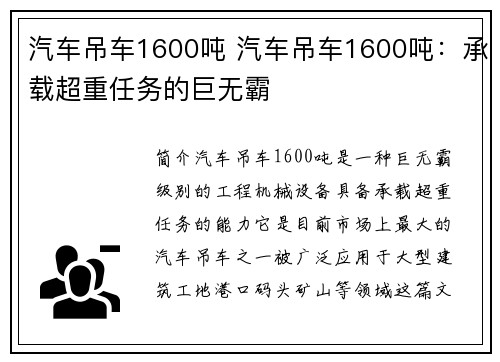 汽车吊车1600吨 汽车吊车1600吨：承载超重任务的巨无霸

简介汽车吊车1600吨是一种巨无霸级别的工程机械设备具备承载超重任务的能力它是目前市场上最大的汽车吊车之一被广泛应用于大型建筑工地港口码头矿山等领域这篇文